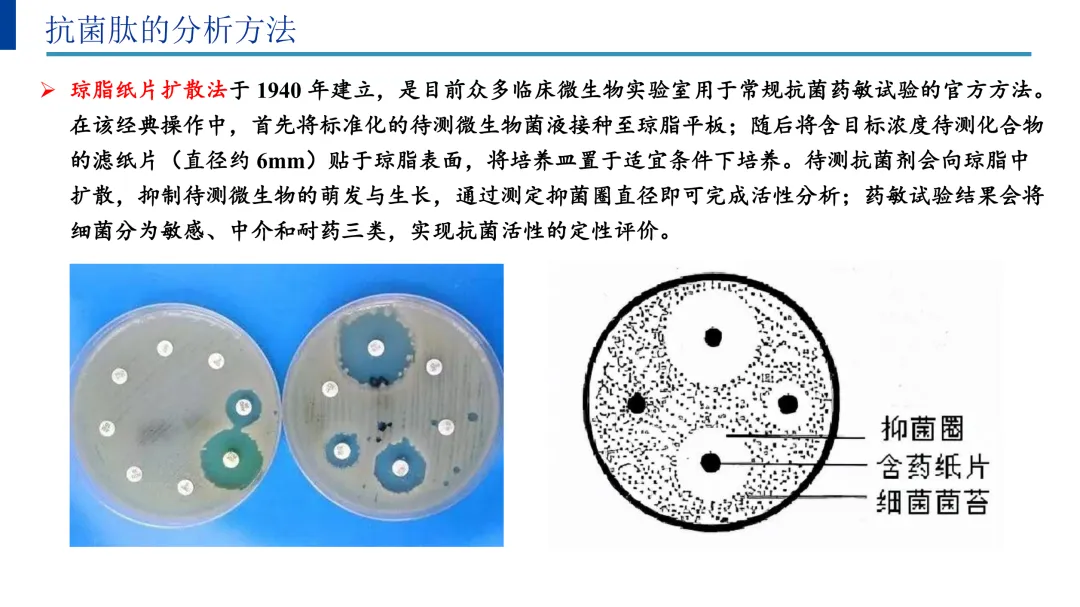 抗菌肽的分析方法

➢ 琼脂纸片扩散法于1940年建立，是目前众多临床微生物实验室用于常规抗菌药敏试验的官方方法。在该经典操作中，首先将标准化的待测微生物菌液接种至琼脂平板；随后将含目标浓度待测化合物的滤纸片（直径约6mm）贴于琼脂表面，将培养皿置于适宜条件下培养。待测抗菌剂会向琼脂中扩散，抑制待测微生物的萌发与生长，通过测定抑菌圈直径即可完成活性分析；药敏试验结果会将细菌分为敏感、中介和耐药三类，实现抗菌活性的定性评价。

抑菌圈
含药纸片
细菌菌苔